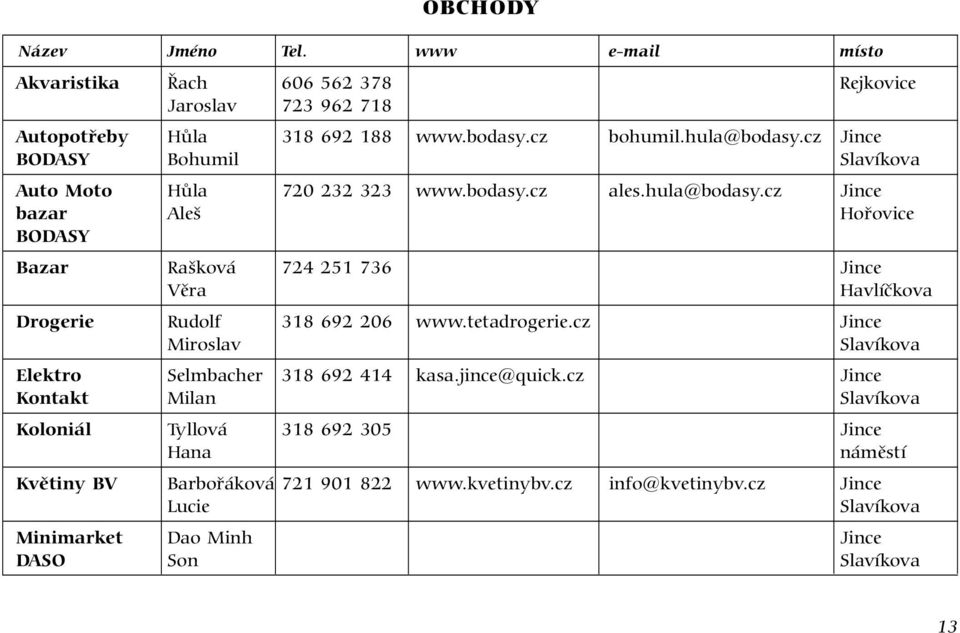 OBCHODY

| Název | Jméno | Tel. | www | e-mail | místo |
|---|---|---|---|---|---|
| Akvaristika | Řach Jaroslav | 606 562 378 723 962 718 | | | Rejkovice |
| Autopotřeby BODASY | Hůla Bohumil | 318 692 188 | www.bodasy.cz | bohumil.hula@bodasy.cz | Jince Slavíkova |
| Auto Moto bazar BODASY | Hůla Aleš | 720 232 323 | www.bodasy.cz | ales.hula@bodasy.cz | Jince Hořovice |
| Bazar | Rašková Věra | 724 251 736 | | | Jince Havlíčkova |
| Drogerie | Rudolf Miroslav | 318 692 206 | www.tetadrogerie.cz | | Jince Slavíkova |
| Elektro Kontakt | Selmbacher Milan | 318 692 414 | kasa.jince@quick.cz | | Jince Slavíkova |
| Koloniál | Tyllová Hana | 318 692 305 | | | Jince náměstí |
| Květiny BV | Barbořáková Lucie | 721 901 822 | www.kvetinybv.cz | info@kvetinybv.cz | Jince Slavíkova |
| Minimarket DASO | Dao Minh Son | | | | Jince Slavíkova |

13